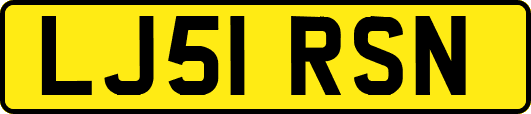 LJ51 RSN